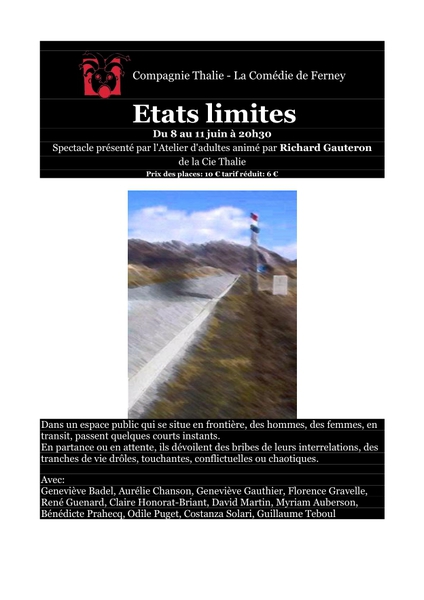 Compagnie Thalie - La Comédie de Ferney

Etats limites

Du 8 au 11 juin à 20h30

Spectacle présenté par l'Atelier d'adultes animé par Richard Gauteron de la Cie Thalie

Prix des places: 10 € tarif réduit: 6 €

Dans un espace public qui se situe en frontière, des hommes, des femmes, en transit, passent quelques courts instants.
En partance ou en attente, ils dévoilent des bribes de leurs interrelations, des tranches de vie drôles, touchantes, conflictuelles ou chaotiques.

Avec:
Geneviève Badel, Aurélie Chanson, Geneviève Gauthier, Florence Gravelle, René Guenard, Claire Honorat-Briant, David Martin, Myriam Auberson, Bénédicte Prahecq, Odile Puget, Costanza Solari, Guillaume Teboul